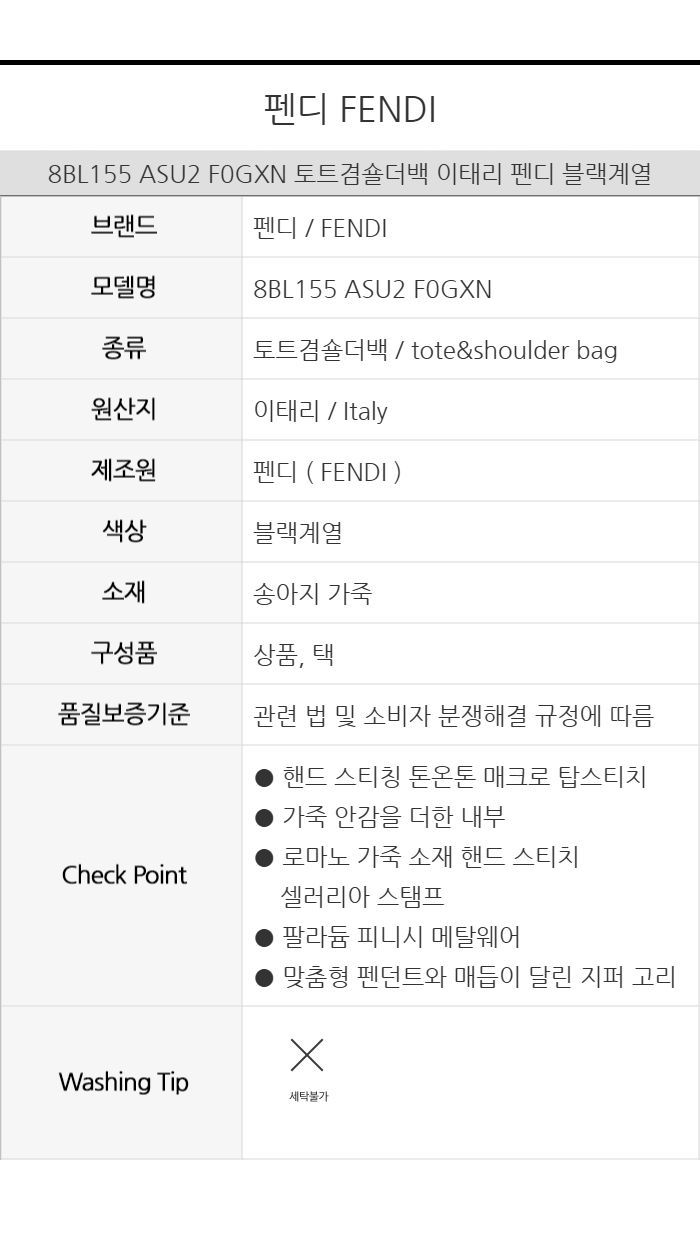 펜디 FENDI

8BL155 ASU2 F0GXN 토트겸숄더백 이태리 펜디 블랙계열

브랜드
펜디 / FENDI

모델명
8BL155 ASU2 F0GXN

종류
토트겸숄더백 / tote&shoulder bag

원산지
이태리 / Italy

제조원
펜디 ( FENDI )

색상
블랙계열

소재
송아지 가죽

구성품
상품, 택

품질보증기준
관련 법 및 소비자 분쟁해결 규정에 따름

Check Point
• 핸드 스티칭 톤온톤 매크로 탑스티치
• 가죽 안감을 더한 내부
• 로마노 가죽 소재 핸드 스티치 셀러리아 스탬프
• 팔라듐 피니시 메탈웨어
• 맞춤형 펜던트와 매듭이 달린 지퍼 고리

Washing Tip
세탁불가